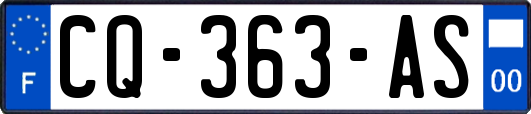 F
CQ-363-AS
00